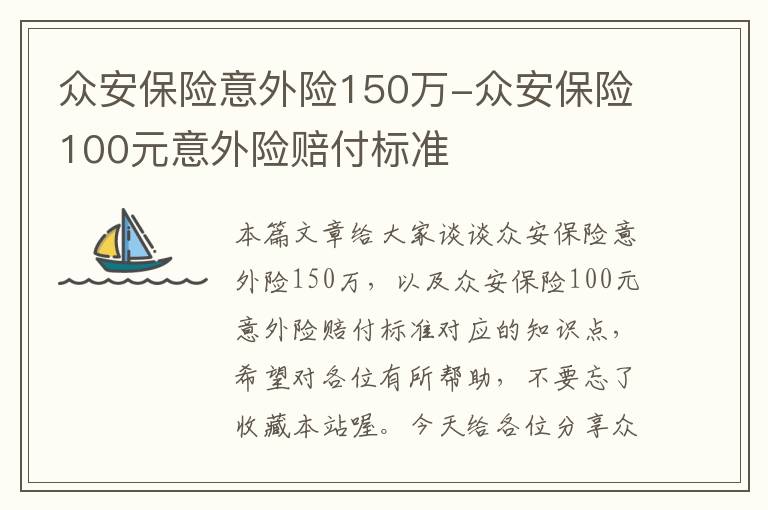 众安保险意外险150万-众安保险100元意外险赔付标准

本篇文章给大家谈谈众安保险意外险150万，以及众安保险100元意外险赔付标准对应的知识点，希望对各位有所帮助，不要忘了收藏本站喔。今天给各位分享众